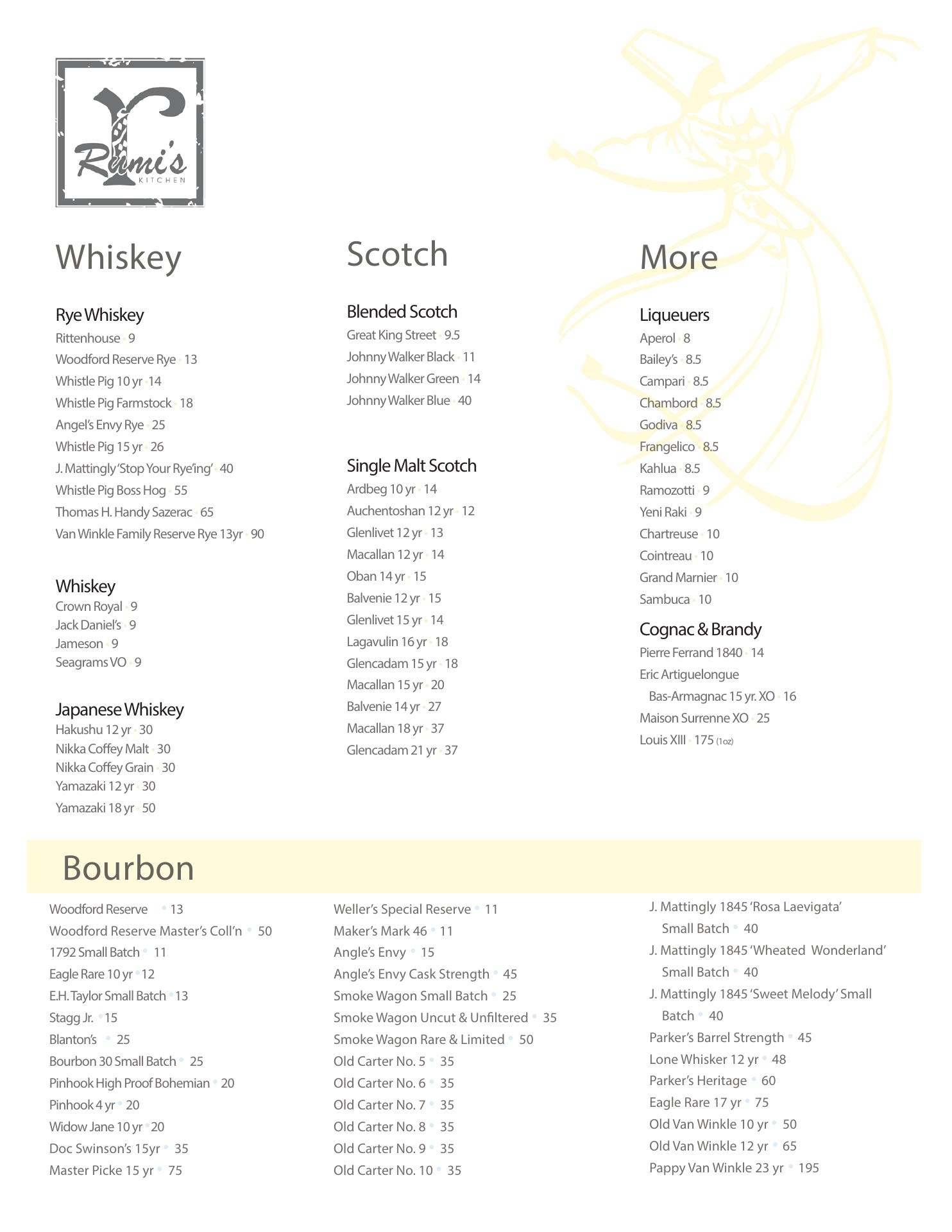 Rumi's
KITCHEN

Whiskey

Rye Whiskey
Rittenhouse • 9
Woodford Reserve Rye • 13
Whistle Pig 10 yr • 14
Whistle Pig Farmstock • 18
Angel's Envy Rye • 25
Whistle Pig 15 yr • 26
J. Mattingly 'Stop Your Rye'ing' • 40
Whistle Pig Boss Hog • 55
Thomas H. Handy Sazerac • 65
Van Winkle Family Reserve Rye 13yr • 90

Whiskey
Crown Royal • 9
Jack Daniel's • 9
Jameson • 9
Seagrams VO • 9

Japanese Whiskey
Hakushu 12 yr • 30
Nikka Coffey Malt • 30
Nikka Coffey Grain • 30
Yamazaki 12 yr • 30
Yamazaki 18 yr • 50

Scotch

Blended Scotch
Great King Street • 9.5
Johnny Walker Black • 11
Johnny Walker Green • 14
Johnny Walker Blue • 40

Single Malt Scotch
Ardbeg 10 yr • 14
Auchentoshan 12 yr • 12
Glenlivet 12 yr • 13
Macallan 12 yr • 14
Oban 14 yr • 15
Balvenie 12 yr • 15
Glenlivet 15 yr • 14
Lagavulin 16 yr • 18
Glencadam 15 yr • 18
Macallan 15 yr • 20
Balvenie 14 yr • 27
Macallan 18 yr • 37
Glencadam 21 yr • 37

More

Liqueuers
Aperol • 8
Bailey's • 8.5
Campari • 8.5
Chambord • 8.5
Godiva • 8.5
Frangelico • 8.5
Kahlua • 8.5
Ramozotti • 9
Yeni Raki • 9
Chartreuse • 10
Cointreau • 10
Grand Marnier • 10
Sambuca • 10

Cognac & Brandy
Pierre Ferrand 1840 • 14
Eric Artiguelongue Bas-Armagnac 15 yr. XO • 16
Maison Surrenne XO • 25
Louis XIII • 175 (1oz)

Bourbon

Woodford Reserve • 13
Woodford Reserve Master's Coll'n • 50
1792 Small Batch • 11
Eagle Rare 10 yr • 12
E.H. Taylor Small Batch • 13
Stagg Jr. • 15
Blanton's • 25
Bourbon 30 Small Batch • 25
Pinhook High Proof Bohemian • 20
Pinhook 4 yr • 20
Widow Jane 10 yr • 20
Doc Swinson's 15yr • 35
Master Picke 15 yr • 75

Weller's Special Reserve • 11
Maker's Mark 46 • 11
Angle's Envy • 15
Angle's Envy Cask Strength • 45
Smoke Wagon Small Batch • 25
Smoke Wagon Uncut & Unfiltered • 35
Smoke Wagon Rare & Limited • 50
Old Carter No. 5 • 35
Old Carter No. 6 • 35
Old Carter No. 7 • 35
Old Carter No. 8 • 35
Old Carter No. 9 • 35
Old Carter No. 10 • 35

J. Mattingly 1845 'Rosa Laevigata' Small Batch • 40
J. Mattingly 1845 'Wheated Wonderland' Small Batch • 40
J. Mattingly 1845 'Sweet Melody' Small Batch • 40
Parker's Barrel Strength • 45
Lone Whisker 12 yr • 48
Parker's Heritage • 60
Eagle Rare 17 yr • 75
Old Van Winkle 10 yr • 50
Old Van Winkle 12 yr • 65
Pappy Van Winkle 23 yr • 195